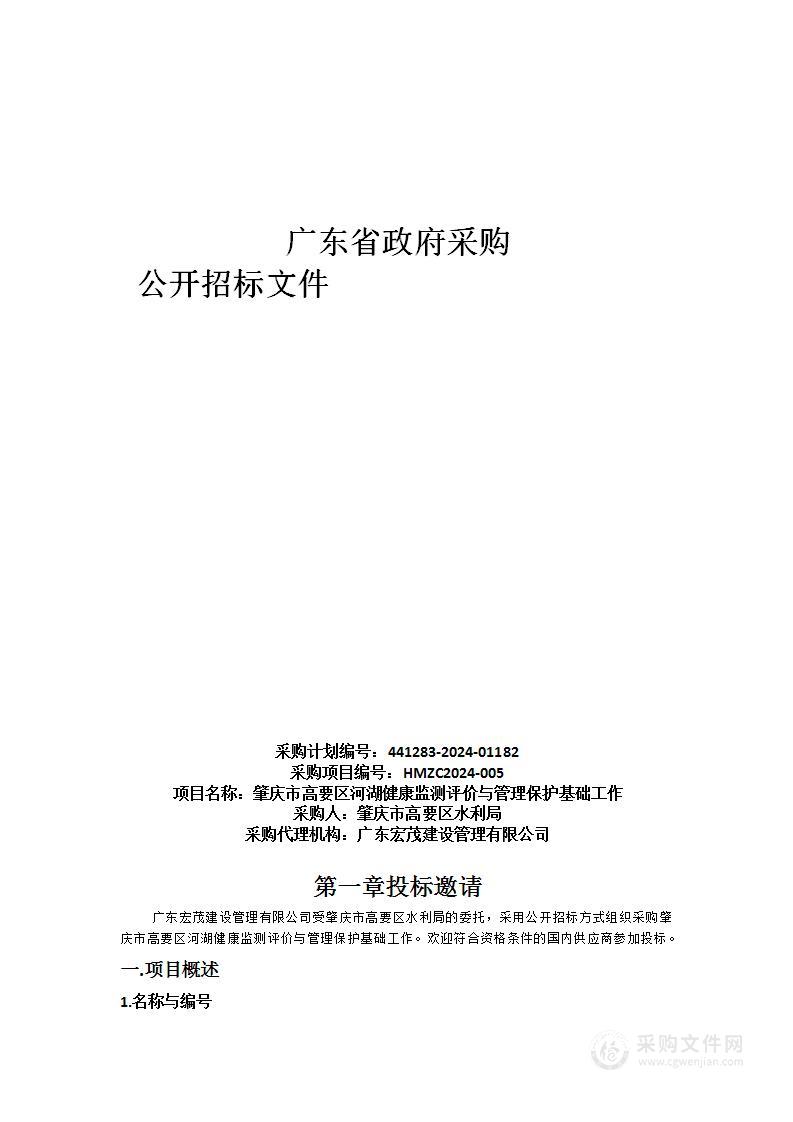 广东省政府采购
公开招标文件

采购计划编号：441283-2024-01182
采购项目编号：HMZC2024-005
项目名称：肇庆市高要区河湖健康监测评价与管理保护基础工作
采购人：肇庆市高要区水利局
采购代理机构：广东宏茂建设管理有限公司

第一章投标邀请

广东宏茂建设管理有限公司受肇庆市高要区水利局的委托，采用公开招标方式组织采购肇庆市高要区河湖健康监测评价与管理保护基础工作。欢迎符合资格条件的国内供应商参加投标。

一.项目概述

1.名称与编号

采购文件网
www.cgwenjian.com